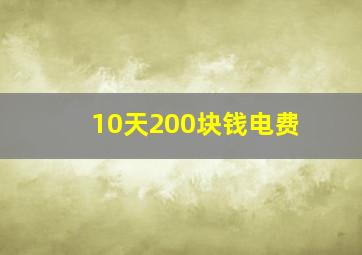 10天200块钱电费